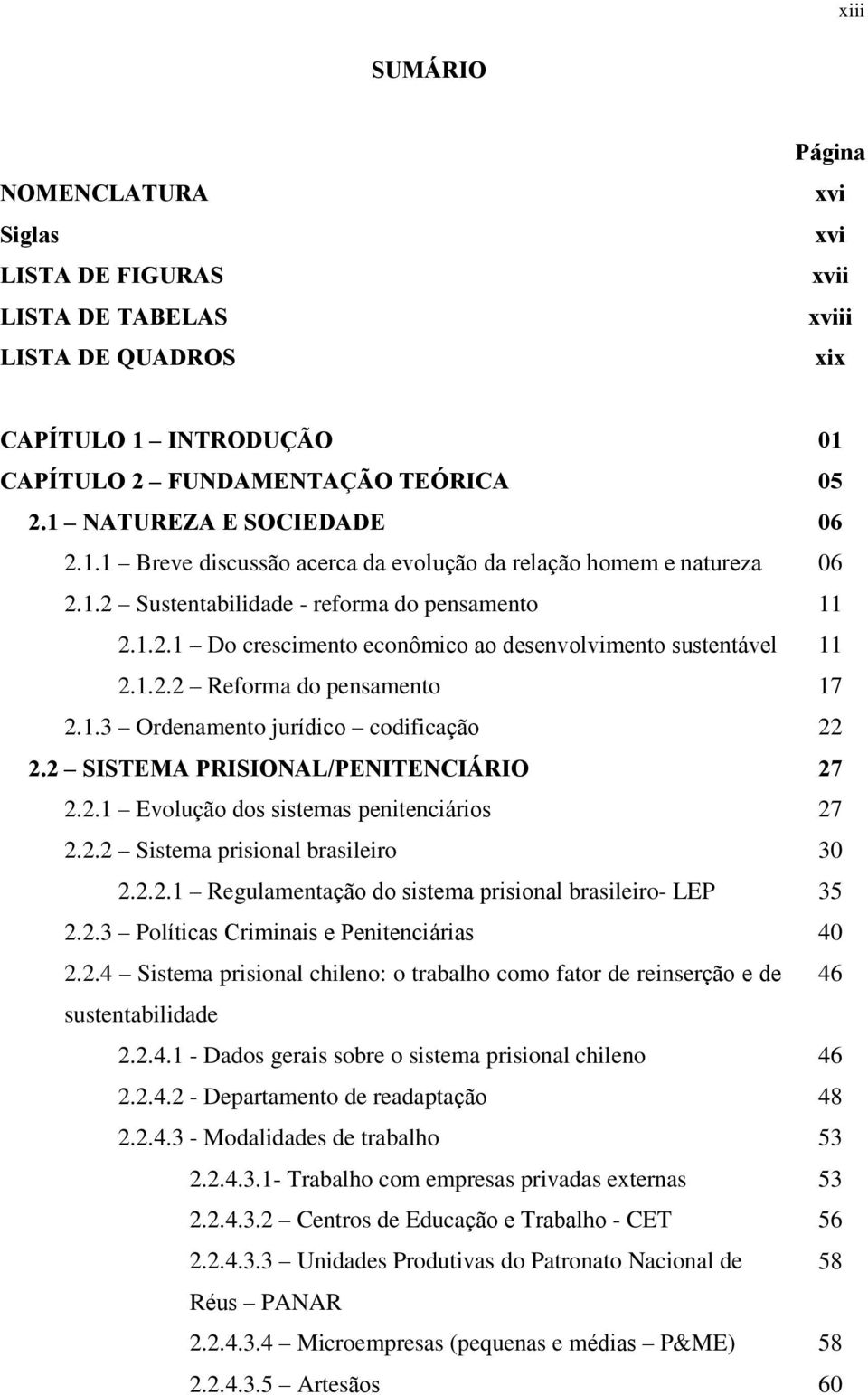 xiii

SUMÁRIO

Página

NOMENCLATURA xvi
Siglas xvi
LISTA DE FIGURAS xvii
LISTA DE TABELAS xviii
LISTA DE QUADROS xix

CAPÍTULO 1 – INTRODUÇÃO 01
CAPÍTULO 2 – FUNDAMENTAÇÃO TEÓRICA 05
2.1 – NATUREZA E SOCIEDADE 06
2.1.1 – Breve discussão acerca da evolução da relação homem e natureza 06
2.1.2 – Sustentabilidade - reforma do pensamento 11
2.1.2.1 – Do crescimento econômico ao desenvolvimento sustentável 11
2.1.2.2 – Reforma do pensamento 17
2.1.3 – Ordenamento jurídico – codificação 22
2.2 – SISTEMA PRISIONAL/PENITENCIÁRIO 27
2.2.1 – Evolução dos sistemas penitenciários 27
2.2.2 – Sistema prisional brasileiro 30
2.2.2.1 – Regulamentação do sistema prisional brasileiro- LEP 35
2.2.3 – Políticas Criminais e Penitenciárias 40
2.2.4 – Sistema prisional chileno: o trabalho como fator de reinserção e de sustentabilidade 46
2.2.4.1 - Dados gerais sobre o sistema prisional chileno 46
2.2.4.2 - Departamento de readaptação 48
2.2.4.3 - Modalidades de trabalho 53
2.2.4.3.1- Trabalho com empresas privadas externas 53
2.2.4.3.2 – Centros de Educação e Trabalho - CET 56
2.2.4.3.3 – Unidades Produtivas do Patronato Nacional de Réus – PANAR 58
2.2.4.3.4 – Microempresas (pequenas e médias – P&ME) 58
2.2.4.3.5 – Artesãos 60